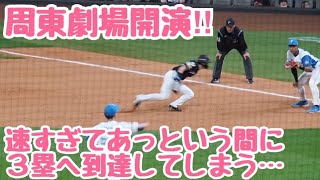 周東劇場開演!!

速すぎてあっという間に
３塁へ到達してしまう…